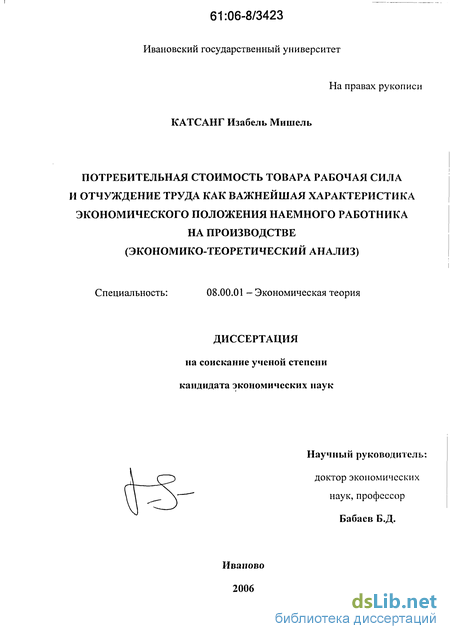 61:06-8/3423

Ивановский государственный университет

На правах рукописи

КАТСАНГ Изабель Мишель

ПОТРЕБИТЕЛЬНАЯ СТОИМОСТЬ ТОВАРА РАБОЧАЯ СИЛА И ОТЧУЖДЕНИЕ ТРУДА КАК ВАЖНЕЙШАЯ ХАРАКТЕРИСТИКА ЭКОНОМИЧЕСКОГО ПОЛОЖЕНИЯ НАЕМНОГО РАБОТНИКА НА ПРОИЗВОДСТВЕ (ЭКОНОМИКО-ТЕОРЕТИЧЕСКИЙ АНАЛИЗ)

Специальность: 08.00.01 – Экономическая теория

ДИССЕРТАЦИЯ

на соискание ученой степени

кандидата экономических наук

Научный руководитель:

доктор экономических наук, профессор

Бабаев Б.Д.

Иваново

2006

dsLib.net
библиотека диссертаций